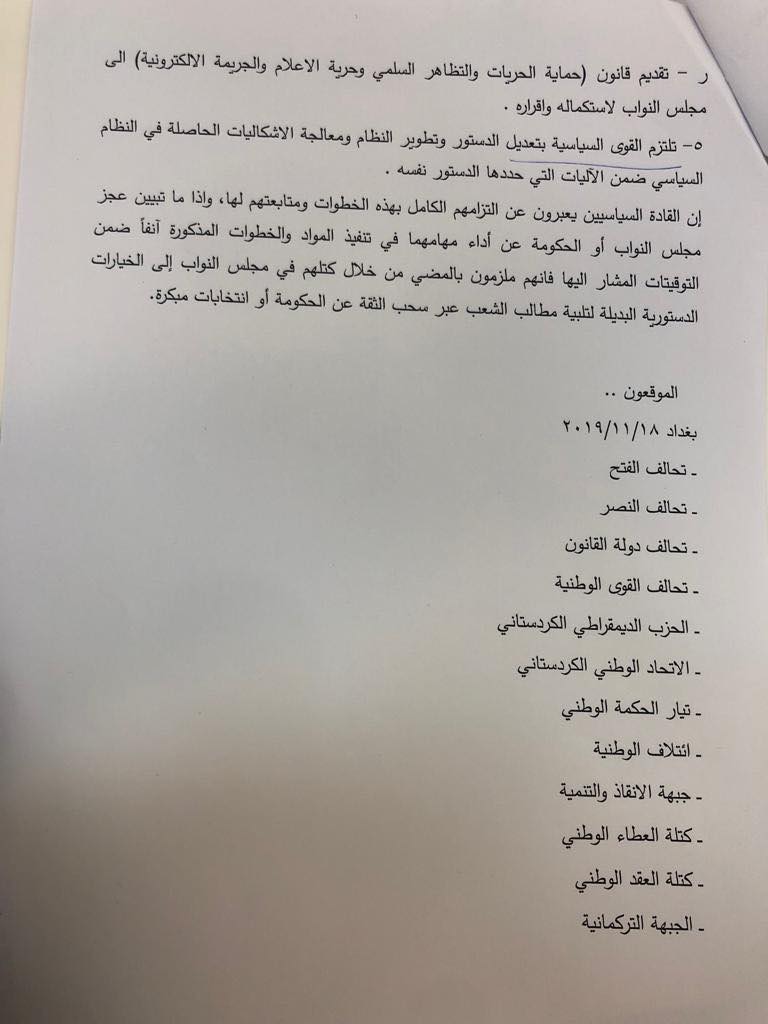 ر - تقديم قانون (حماية الحريات والتظاهر السلمي وحرية الاعلام والجريمة الالكترونية) الى مجلس النواب لاستكماله واقراره .

٥- تلتزم القوى السياسية بتعديل الدستور وتطوير النظام ومعالجة الاشكاليات الحاصلة في النظام السياسي ضمن الآليات التي حددها الدستور نفسه .

إن القادة السياسيين يعبرون عن التزامهم الكامل بهذه الخطوات ومتابعتهم لها، واذا ما تبيين عجز مجلس النواب أو الحكومة عن أداء مهامهما في تنفيذ المواد والخطوات المذكورة آنفاً ضمن التوقيتات المشار اليها فانهم ملزمون بالمضي من خلال كتلهم في مجلس النواب إلى الخيارات الدستورية البديلة لتلبية مطالب الشعب عبر سحب الثقة عن الحكومة أو انتخابات مبكرة.

الموقعون ..

بغداد ٢٠١٩/١١/١٨

- تحالف الفتح

- تحالف النصر

- تحالف دولة القانون

- تحالف القوى الوطنية

- الحزب الديمقراطي الكردستاني

- الاتحاد الوطني الكردستاني

- تيار الحكمة الوطني

- ائتلاف الوطنية

- جبهة الانقاذ والتنمية

- كتلة العطاء الوطني

- كتلة العقد الوطني

- الجبهة التركمانية